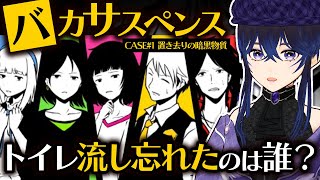 バカサスペンス

CASE#1 置き去りの暗黒物質

トイレ流し忘れたのは誰？